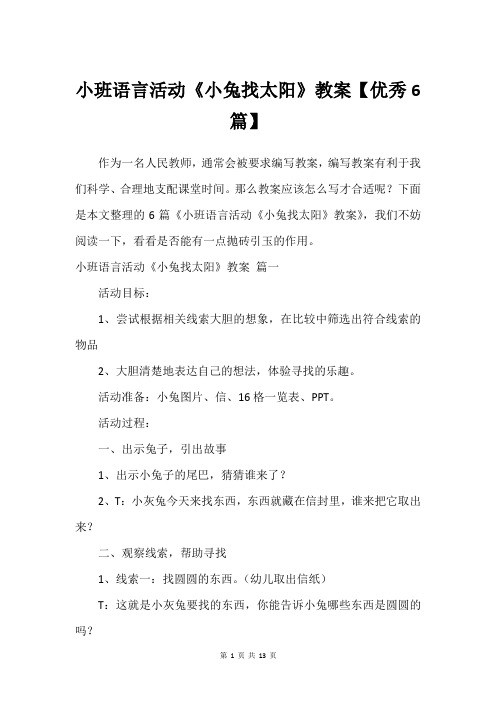 小班语言活动《小兔找太阳》教案【优秀6篇】

作为一名人民教师，通常会被要求编写教案，编写教案有利于我们科学、合理地支配课堂时间。那么教案应该怎么写才合适呢？下面是本文整理的6篇《小班语言活动《小兔找太阳》教案》，我们不妨阅读一下，看看是否能有一点抛砖引玉的作用。

小班语言活动《小兔找太阳》教案 篇一

活动目标：

1、尝试根据相关线索大胆的想象，在比较中筛选出符合线索的物品

2、大胆清楚地表达自己的想法，体验寻找的乐趣。

活动准备：小兔图片、信、16格一览表、PPT。

活动过程：

一、出示兔子，引出故事

1、出示小兔子的尾巴，猜猜谁来了？

2、T：小灰兔今天来找东西，东西就藏在信封里，谁来把它取出来？

二、观察线索，帮助寻找

1、线索一：找圆圆的东西。（幼儿取出信纸）

T：这就是小灰兔要找的东西，你能告诉小兔哪些东西是圆圆的吗？

第 1 页 共 13 页